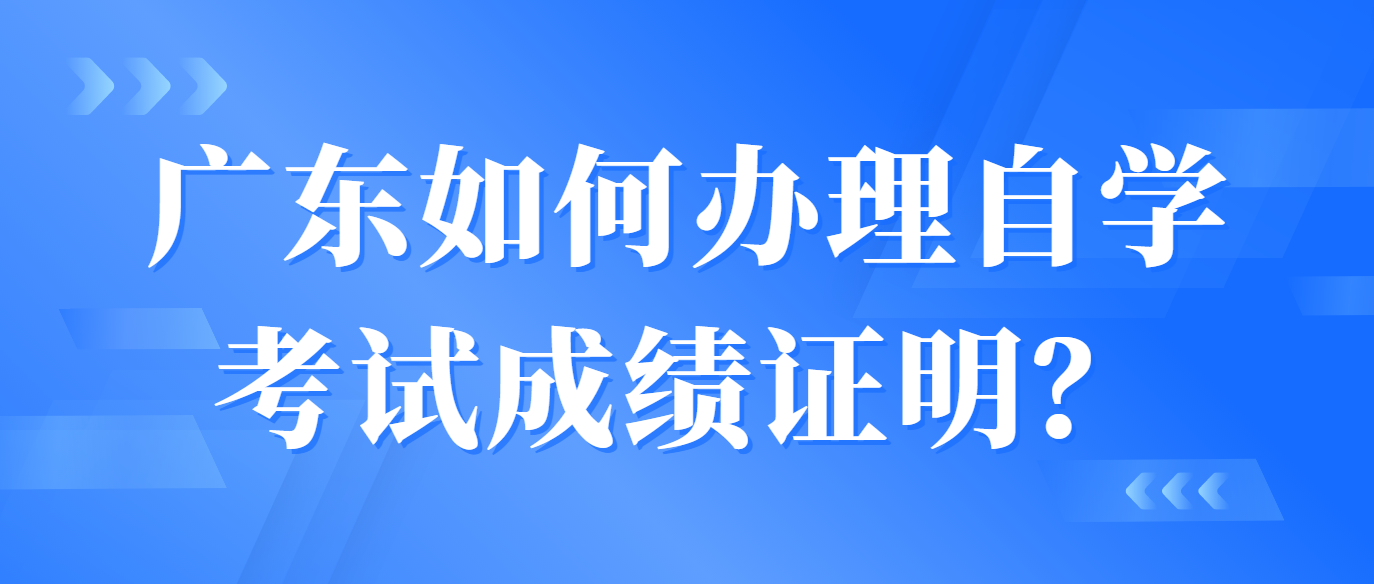 广东如何办理自学考试成绩证明？